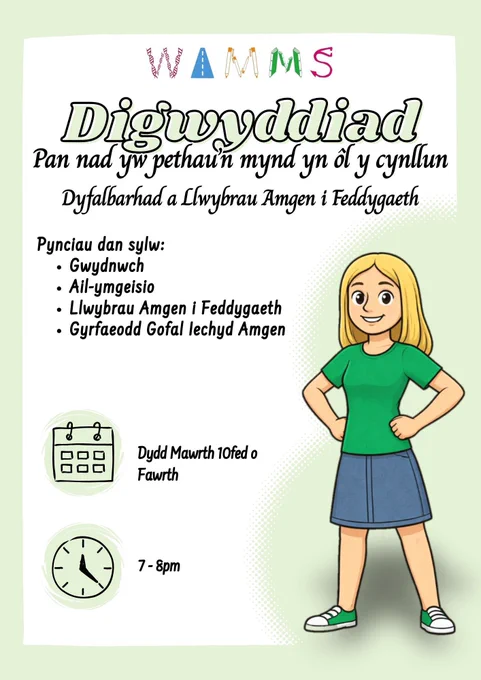 WAMMS

Digwyddiad

Pan nad yw pethau'n mynd yn ôl y cynllun

Dyfalbarhad a Llwybrau Amgen i Feddygaeth

Pynciau dan sylw:
• Gwydnwch
• Ail-ymgeisio
• Llwybrau Amgen i Feddygaeth
• Gyrfaeodd Gofal Iechyd Amgen

Dydd Mawrth 10fed o Fawrth

7 - 8pm